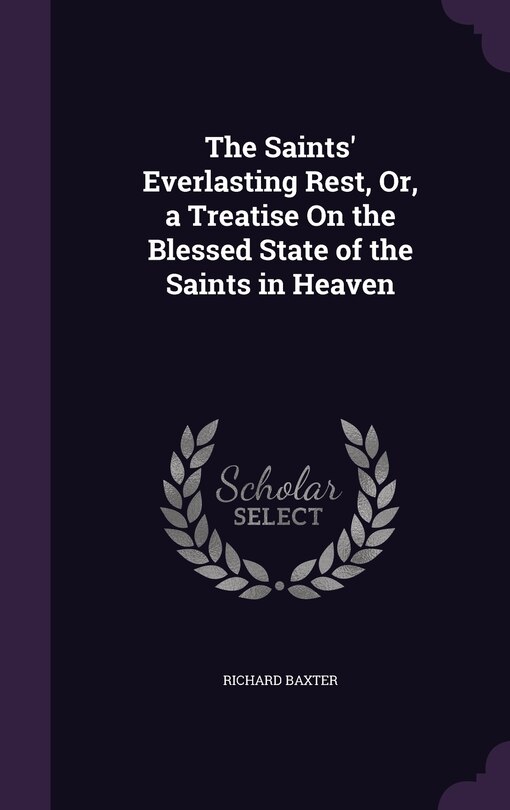 The Saints' Everlasting Rest, Or, a Treatise On the Blessed State of the Saints in Heaven

Scholar
SELECT

RICHARD BAXTER